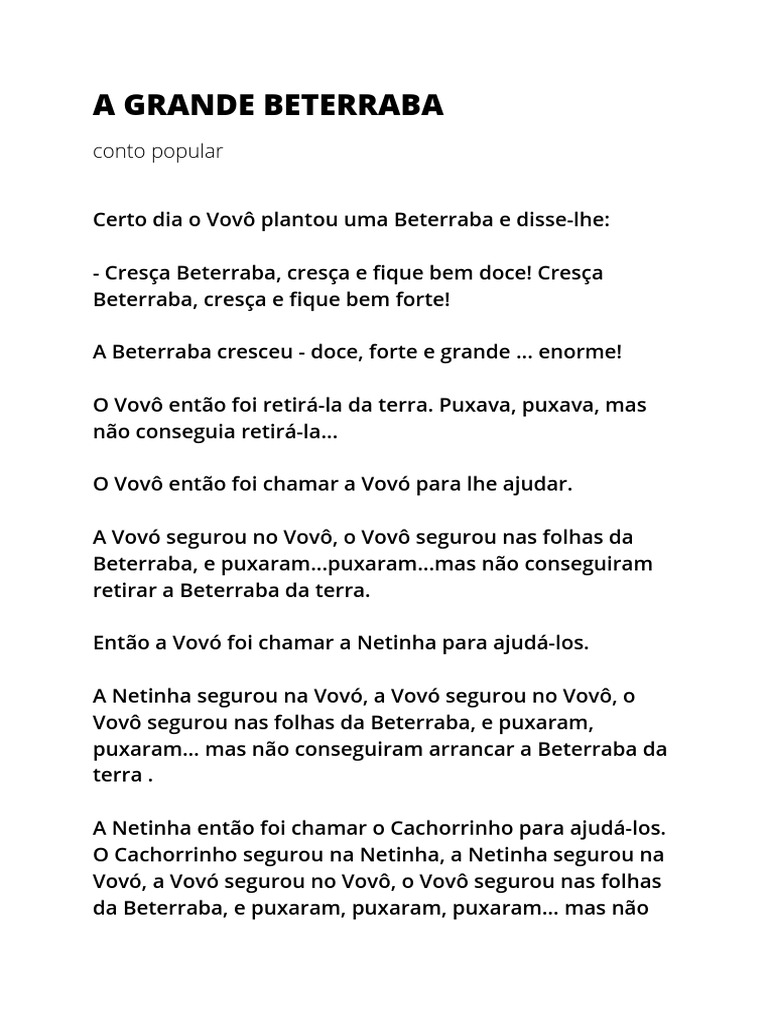 A GRANDE BETERRABA

conto popular

Certo dia o Vovô plantou uma Beterraba e disse-lhe:

- Cresça Beterraba, cresça e fique bem doce! Cresça Beterraba, cresça e fique bem forte!

A Beterraba cresceu - doce, forte e grande ... enorme!

O Vovô então foi retirá-la da terra. Puxava, puxava, mas não conseguia retirá-la...

O Vovô então foi chamar a Vovó para lhe ajudar.

A Vovó segurou no Vovô, o Vovô segurou nas folhas da Beterraba, e puxaram...puxaram...mas não conseguiram retirar a Beterraba da terra.

Então a Vovó foi chamar a Netinha para ajudá-los.

A Netinha segurou na Vovó, a Vovó segurou no Vovô, o Vovô segurou nas folhas da Beterraba, e puxaram, puxaram... mas não conseguiram arrancar a Beterraba da terra .

A Netinha então foi chamar o Cachorrinho para ajudá-los. O Cachorrinho segurou na Netinha, a Netinha segurou na Vovó, a Vovó segurou no Vovô, o Vovô segurou nas folhas da Beterraba, e puxaram, puxaram, puxaram... mas não